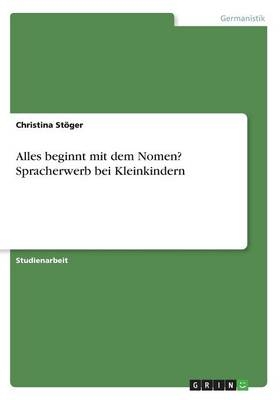 Germanistik

Christina Stöger

Alles beginnt mit dem Nomen? Spracherwerb bei Kleinkindern

Studienarbeit

GRIN